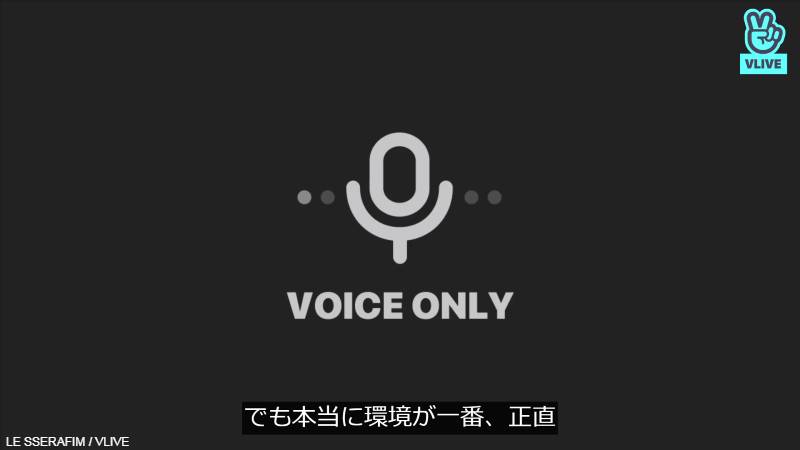 VLIVE

VOICE ONLY

でも本当に環境が一番、正直

LE SSERAFIM / VLIVE